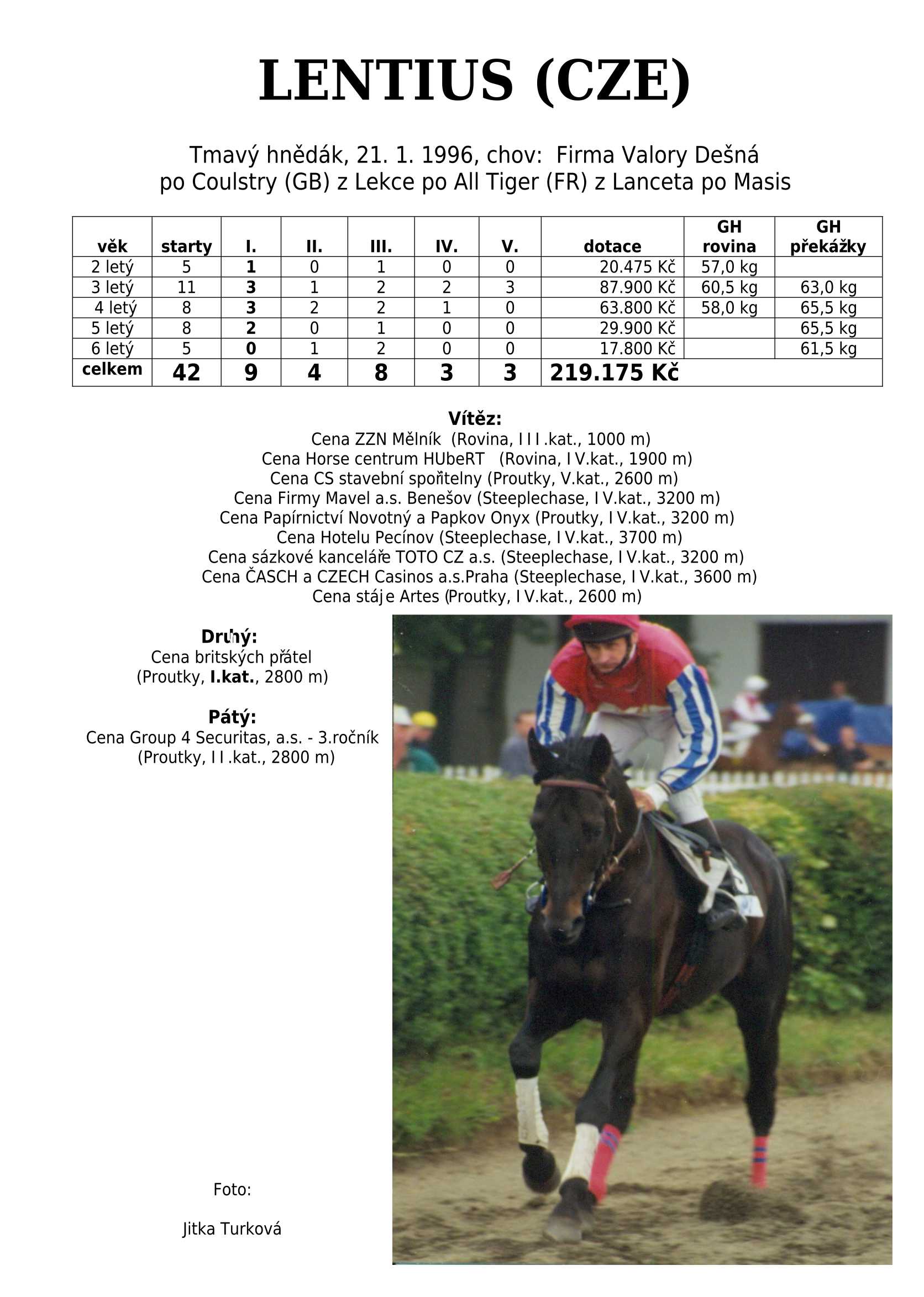 LENTIUS (CZE)

Tmavý hnědák, 21. 1. 1996, chov: Firma Valory Dešná
po Coulstry (GB) z Lekce po All Tiger (FR) z Lanceta po Masis

| věk | starty | I. | II. | III. | IV. | V. | dotace | GH rovina | GH překážky |
|---|---|---|---|---|---|---|---|---|---|
| 2 letý | 5 | 1 | 0 | 1 | 0 | 0 | 20.475 Kč | 57,0 kg | |
| 3 letý | 11 | 3 | 1 | 2 | 2 | 3 | 87.900 Kč | 60,5 kg | 63,0 kg |
| 4 letý | 8 | 3 | 2 | 2 | 1 | 0 | 63.800 Kč | 58,0 kg | 65,5 kg |
| 5 letý | 8 | 2 | 0 | 1 | 0 | 0 | 29.900 Kč | | 65,5 kg |
| 6 letý | 5 | 0 | 1 | 2 | 0 | 0 | 17.800 Kč | | 61,5 kg |
| celkem | 42 | 9 | 4 | 8 | 3 | 3 | 219.175 Kč | | |

Vítěz:
Cena ZZN Mělník (Rovina, III.kat., 1000 m)
Cena Horse centrum HUbeRT (Rovina, IV.kat., 1900 m)
Cena CS stavební spořitelny (Proutky, V.kat., 2600 m)
Cena Firmy Mavel a.s. Benešov (Steeplechase, IV.kat., 3200 m)
Cena Papírnictví Novotný a Papkov Onyx (Proutky, IV.kat., 3200 m)
Cena Hotelu Pecínov (Steeplechase, IV.kat., 3700 m)
Cena sázkové kanceláře TOTO CZ a.s. (Steeplechase, IV.kat., 3200 m)
Cena ČASCH a CZECH Casinos a.s.Praha (Steeplechase, IV.kat., 3600 m)
Cena stáje Artes (Proutky, IV.kat., 2600 m)

Druhý:
Cena britských přátel
(Proutky, I.kat., 2800 m)

Pátý:
Cena Group 4 Securitas, a.s. - 3.ročník
(Proutky, II.kat., 2800 m)

Foto:

Jitka Turková